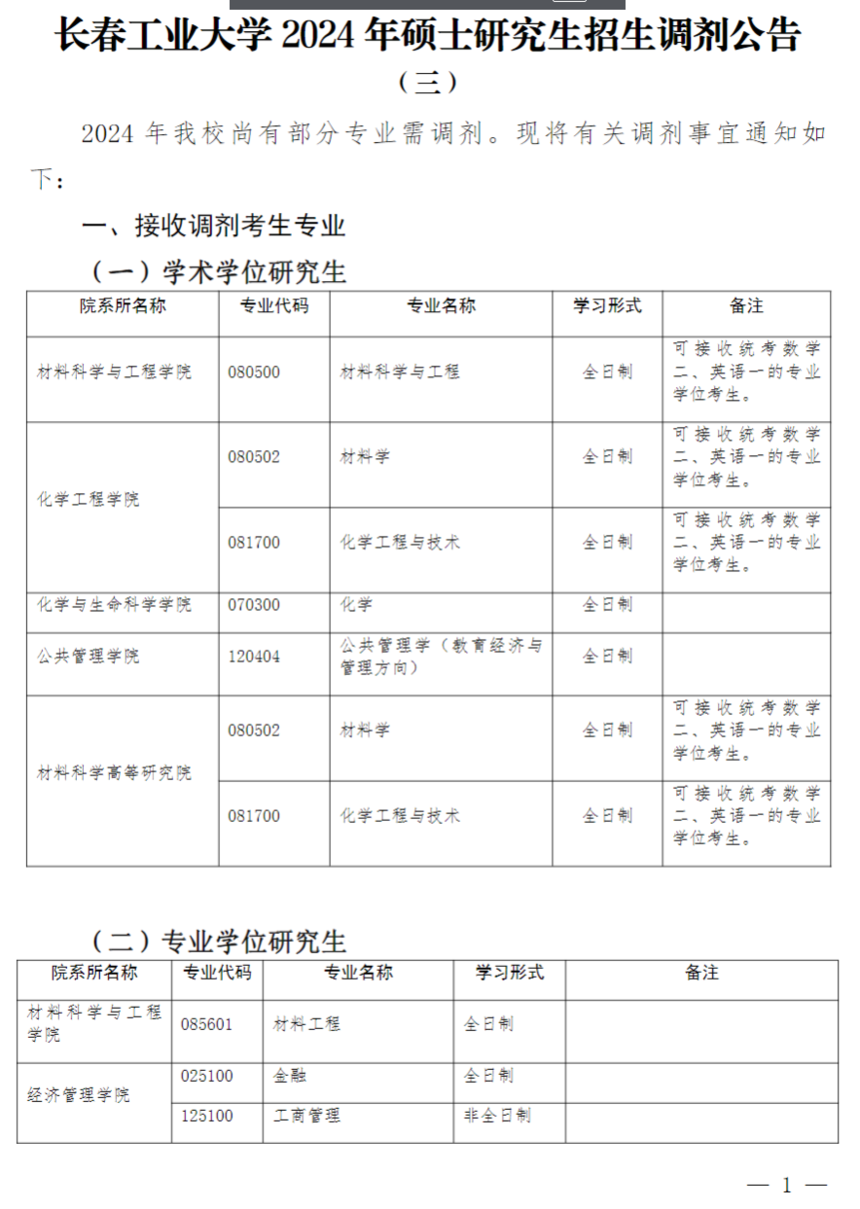 长春工业大学 2024 年硕士研究生招生调剂公告
（三）

2024 年我校尚有部分专业需调剂。现将有关调剂事宜通知如下：

一、接收调剂考生专业

（一）学术学位研究生

| 院系所名称 | 专业代码 | 专业名称 | 学习形式 | 备注 |
|---|---|---|---|---|
| 材料科学与工程学院 | 080500 | 材料科学与工程 | 全日制 | 可接收统考数学二、英语一的专业学位考生。 |
| 化学工程学院 | 080502 | 材料学 | 全日制 | 可接收统考数学二、英语一的专业学位考生。 |
| 化学工程学院 | 081700 | 化学工程与技术 | 全日制 | 可接收统考数学二、英语一的专业学位考生。 |
| 化学与生命科学学院 | 070300 | 化学 | 全日制 | |
| 公共管理学院 | 120404 | 公共管理学（教育经济与管理方向） | 全日制 | |
| 材料科学高等研究院 | 080502 | 材料学 | 全日制 | 可接收统考数学二、英语一的专业学位考生。 |
| 材料科学高等研究院 | 081700 | 化学工程与技术 | 全日制 | 可接收统考数学二、英语一的专业学位考生。 |

（二）专业学位研究生

| 院系所名称 | 专业代码 | 专业名称 | 学习形式 | 备注 |
|---|---|---|---|---|
| 材料科学与工程学院 | 085601 | 材料工程 | 全日制 | |
| 经济管理学院 | 025100 | 金融 | 全日制 | |
| 经济管理学院 | 125100 | 工商管理 | 非全日制 | |

— 1 —